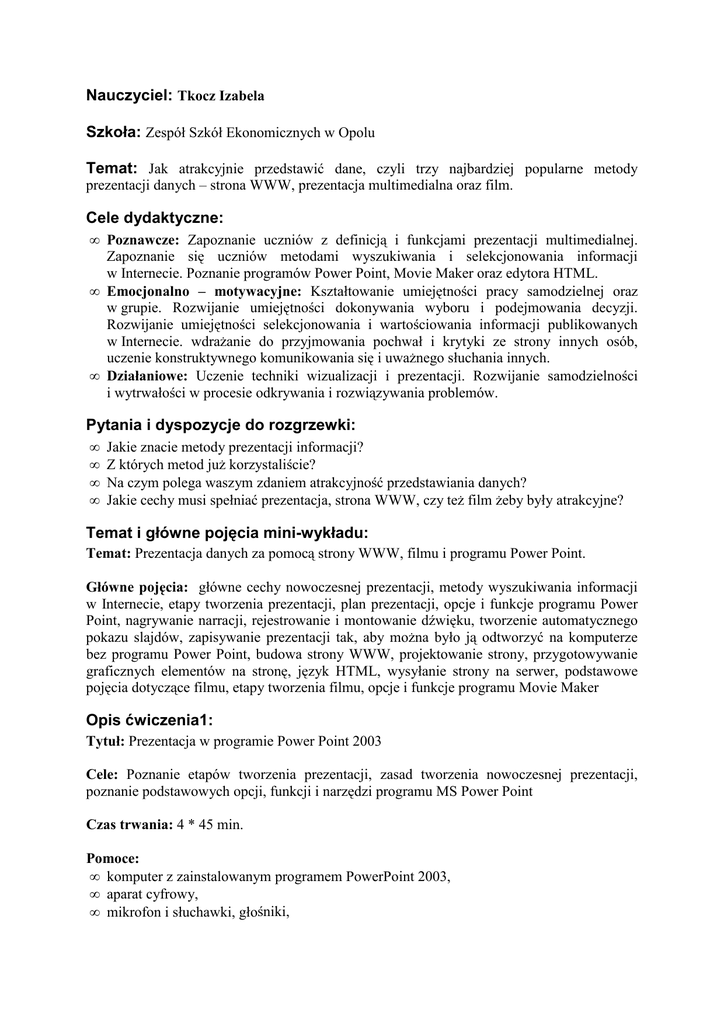 Nauczyciel: Tkocz Izabela

Szkoła: Zespół Szkół Ekonomicznych w Opolu

Temat: Jak atrakcyjnie przedstawić dane, czyli trzy najbardziej popularne metody prezentacji danych – strona WWW, prezentacja multimedialna oraz film.

Cele dydaktyczne:
∞ Poznawcze: Zapoznanie uczniów z definicją i funkcjami prezentacji multimedialnej. Zapoznanie się uczniów metodami wyszukiwania i selekcjonowania informacji w Internecie. Poznanie programów Power Point, Movie Maker oraz edytora HTML.
∞ Emocjonalno – motywacyjne: Kształtowanie umiejętności pracy samodzielnej oraz w grupie. Rozwijanie umiejętności dokonywania wyboru i podejmowania decyzji. Rozwijanie umiejętności selekcjonowania i wartościowania informacji publikowanych w Internecie. wdrażanie do przyjmowania pochwał i krytyki ze strony innych osób, uczenie konstruktywnego komunikowania się i uważnego słuchania innych.
∞ Działaniowe: Uczenie techniki wizualizacji i prezentacji. Rozwijanie samodzielności i wytrwałości w procesie odkrywania i rozwiązywania problemów.

Pytania i dyspozycje do rozgrzewki:
∞ Jakie znacie metody prezentacji informacji?
∞ Z których metod już korzystaliście?
∞ Na czym polega waszym zdaniem atrakcyjność przedstawiania danych?
∞ Jakie cechy musi spełniać prezentacja, strona WWW, czy też film żeby były atrakcyjne?

Temat i główne pojęcia mini-wykładu:
Temat: Prezentacja danych za pomocą strony WWW, filmu i programu Power Point.

Główne pojęcia: główne cechy nowoczesnej prezentacji, metody wyszukiwania informacji w Internecie, etapy tworzenia prezentacji, plan prezentacji, opcje i funkcje programu Power Point, nagrywanie narracji, rejestrowanie i montowanie dźwięku, tworzenie automatycznego pokazu slajdów, zapisywanie prezentacji tak, aby można było ją odtworzyć na komputerze bez programu Power Point, budowa strony WWW, projektowanie strony, przygotowywanie graficznych elementów na stronę, język HTML, wysyłanie strony na serwer, podstawowe pojęcia dotyczące filmu, etapy tworzenia filmu, opcje i funkcje programu Movie Maker

Opis ćwiczenia1:
Tytuł: Prezentacja w programie Power Point 2003

Cele: Poznanie etapów tworzenia prezentacji, zasad tworzenia nowoczesnej prezentacji, poznanie podstawowych opcji, funkcji i narzędzi programu MS Power Point

Czas trwania: 4 * 45 min.

Pomoce:
∞ komputer z zainstalowanym programem PowerPoint 2003,
∞ aparat cyfrowy,
∞ mikrofon i słuchawki, głośniki,